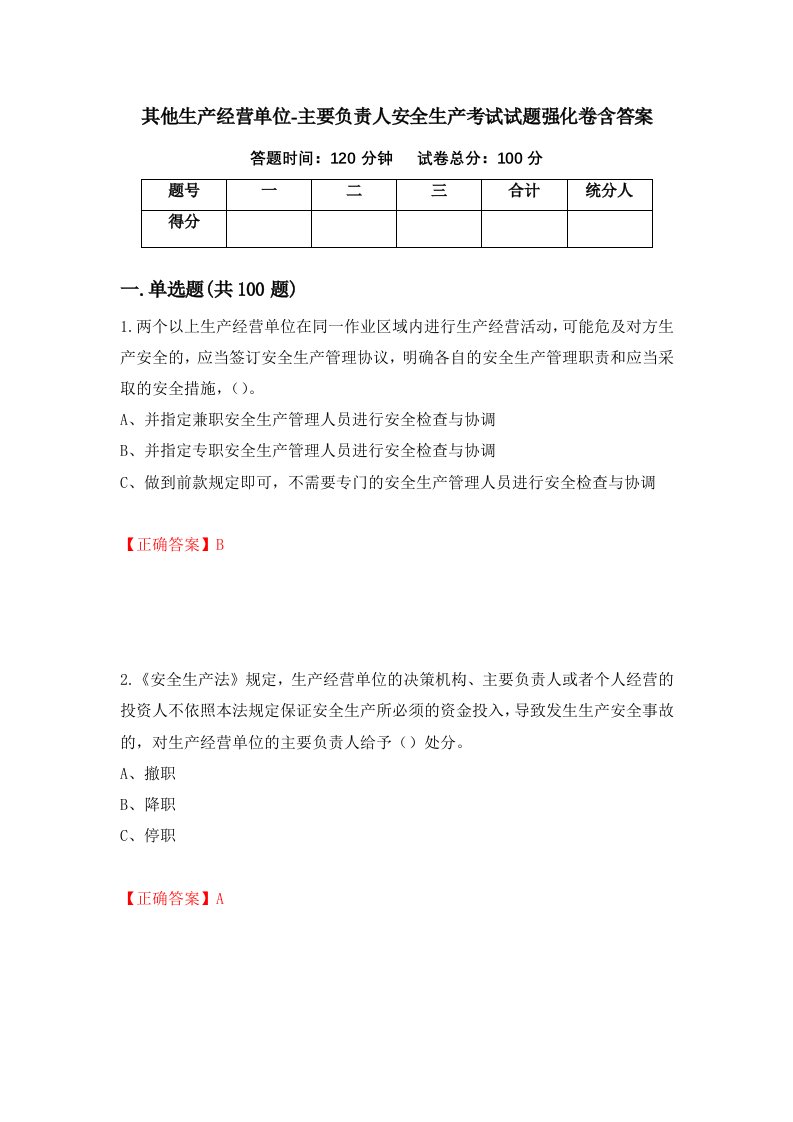 其他生产经营单位-主要负责人安全生产考试试题强化卷含答案

答题时间：120 分钟　试卷总分：100 分

| 题号 | 一 | 二 | 三 | 合计 | 统分人 |
|---|---|---|---|---|---|
| 得分 | | | | | |

一.单选题(共 100 题)

1.两个以上生产经营单位在同一作业区域内进行生产经营活动,可能危及对方生产安全的，应当签订安全生产管理协议，明确各自的安全生产管理职责和应当采取的安全措施，()。

A、并指定兼职安全生产管理人员进行安全检查与协调

B、并指定专职安全生产管理人员进行安全检查与协调

C、做到前款规定即可，不需要专门的安全生产管理人员进行安全检查与协调

【正确答案】B

2.《安全生产法》规定，生产经营单位的决策机构、主要负责人或者个人经营的投资人不依照本法规定保证安全生产所必须的资金投入，导致发生生产安全事故的，对生产经营单位的主要负责人给予（）处分。

A、撤职

B、降职

C、停职

【正确答案】A